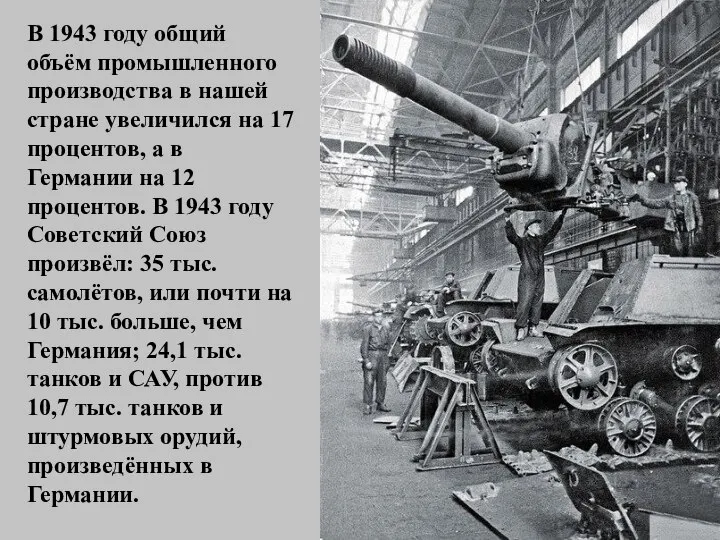 В 1943 году общий объём промышленного производства в нашей стране увеличился на 17 процентов, а в Германии на 12 процентов. В 1943 году Советский Союз произвёл: 35 тыс. самолётов, или почти на 10 тыс. больше, чем Германия; 24,1 тыс. танков и САУ, против 10,7 тыс. танков и штурмовых орудий, произведённых в Германии.